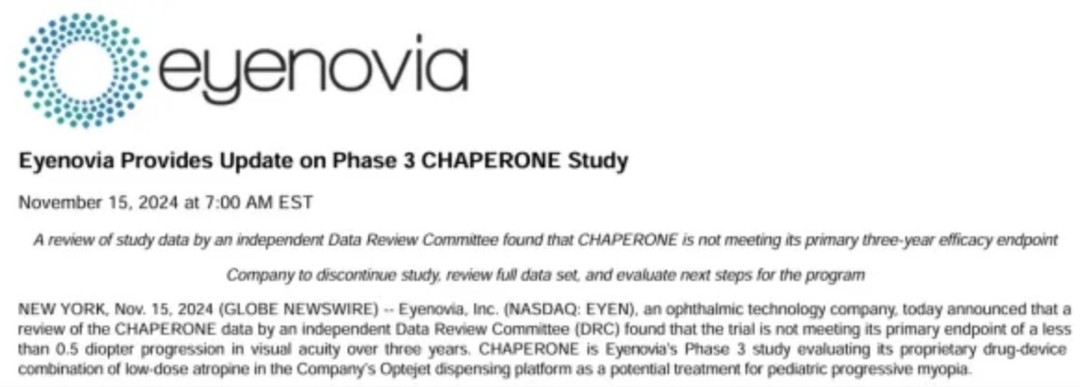 eyenovia

Eyenovia Provides Update on Phase 3 CHAPERONE Study

November 15, 2024 at 7:00 AM EST

A review of study data by an independent Data Review Committee found that CHAPERONE is not meeting its primary three-year efficacy endpoint

Company to discontinue study, review full data set, and evaluate next steps for the program

NEW YORK, Nov. 15, 2024 (GLOBE NEWSWIRE) -- Eyenovia, Inc. (NASDAQ: EYEN), an ophthalmic technology company, today announced that a review of the CHAPERONE data by an independent Data Review Committee (DRC) found that the trial is not meeting its primary endpoint of a less than 0.5 diopter progression in visual acuity over three years. CHAPERONE is Eyenovia's Phase 3 study evaluating its proprietary drug-device combination of low-dose atropine in the Company's Optejet dispensing platform as a potential treatment for pediatric progressive myopia.